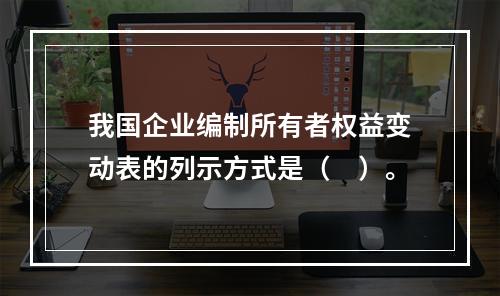 我国企业编制所有者权益变动表的列示方式是（　　）。